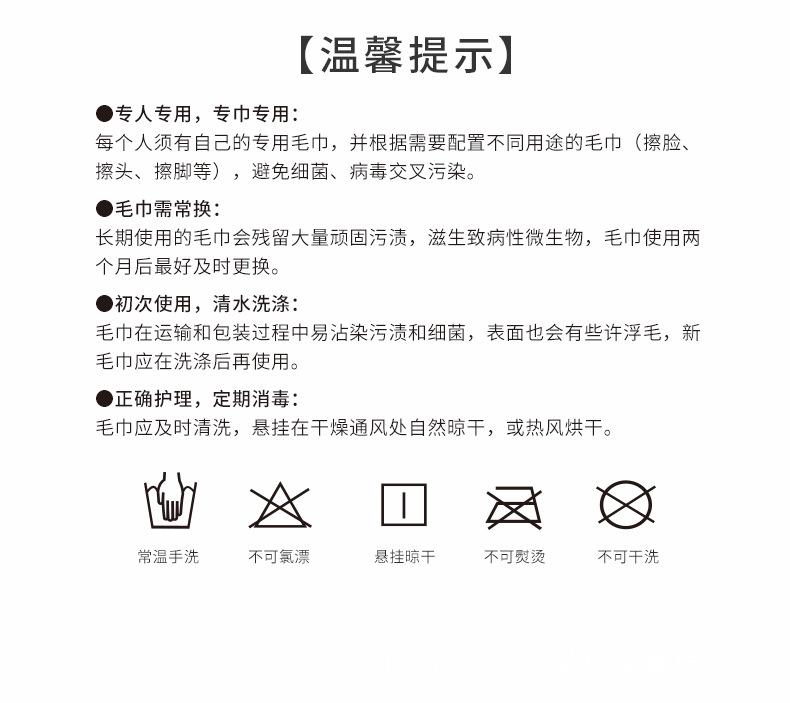 【温馨提示】

●专人专用，专巾专用：
每个人须有自己的专用毛巾，并根据需要配置不同用途的毛巾（擦脸、擦头、擦脚等），避免细菌、病毒交叉污染。

●毛巾需常换：
长期使用的毛巾会残留大量顽固污渍，滋生致病性微生物，毛巾使用两个月后最好及时更换。

●初次使用，清水洗涤：
毛巾在运输和包装过程中易沾染污渍和细菌，表面也会有些许浮毛，新毛巾应在洗涤后再使用。

●正确护理，定期消毒：
毛巾应及时清洗，悬挂在干燥通风处自然晾干，或热风烘干。

常温手洗 不可氯漂 悬挂晾干 不可熨烫 不可干洗